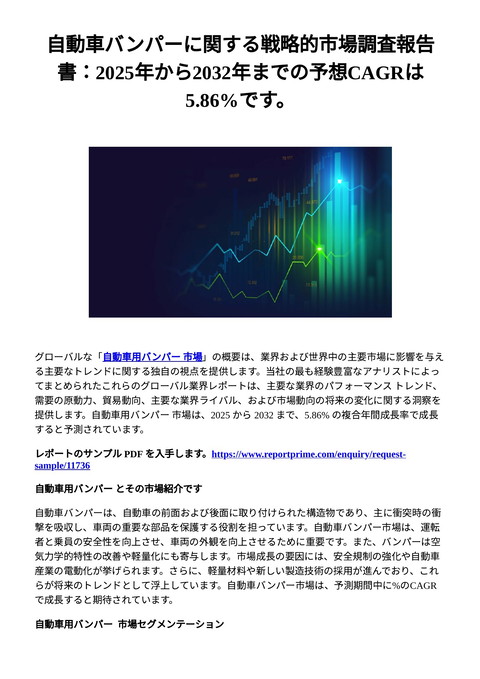 自動車バンパーに関する戦略的市場調査報告書：2025年から2032年までの予想CAGRは5.86％です。

グローバルな「自動車用バンパー 市場」の概要は、業界および世界中の主要市場に影響を与える主要なトレンドに関する独自の視点を提供します。当社の最も経験豊富なアナリストによってまとめられたこれらのグローバル業界レポートは、主要な業界のパフォーマンス トレンド、需要の原動力、貿易動向、主要な業界ライバル、および市場動向の将来の変化に関する洞察を提供します。自動車用バンパー 市場は、2025 から 2032 まで、5.86% の複合年間成長率で成長すると予測されています。

レポートのサンプル PDF を入手します。https://www.reportprime.com/enquiry/request-sample/11736

自動車用バンパー とその市場紹介です

自動車バンパーは、自動車の前面および後面に取り付けられた構造物であり、主に衝突時の衝撃を吸収し、車両の重要な部品を保護する役割を担っています。自動車バンパー市場は、運転者と乗員の安全性を向上させ、車両の外観を向上させるために重要です。また、バンパーは空気力学的特性の改善や軽量化にも寄与します。市場成長の要因には、安全規制の強化や自動車産業の電動化が挙げられます。さらに、軽量材料や新しい製造技術の採用が進んでおり、これらが将来のトレンドとして浮上しています。自動車バンパー市場は、予測期間中に%のCAGRで成長すると期待されています。

自動車用バンパー 市場セグメンテーション